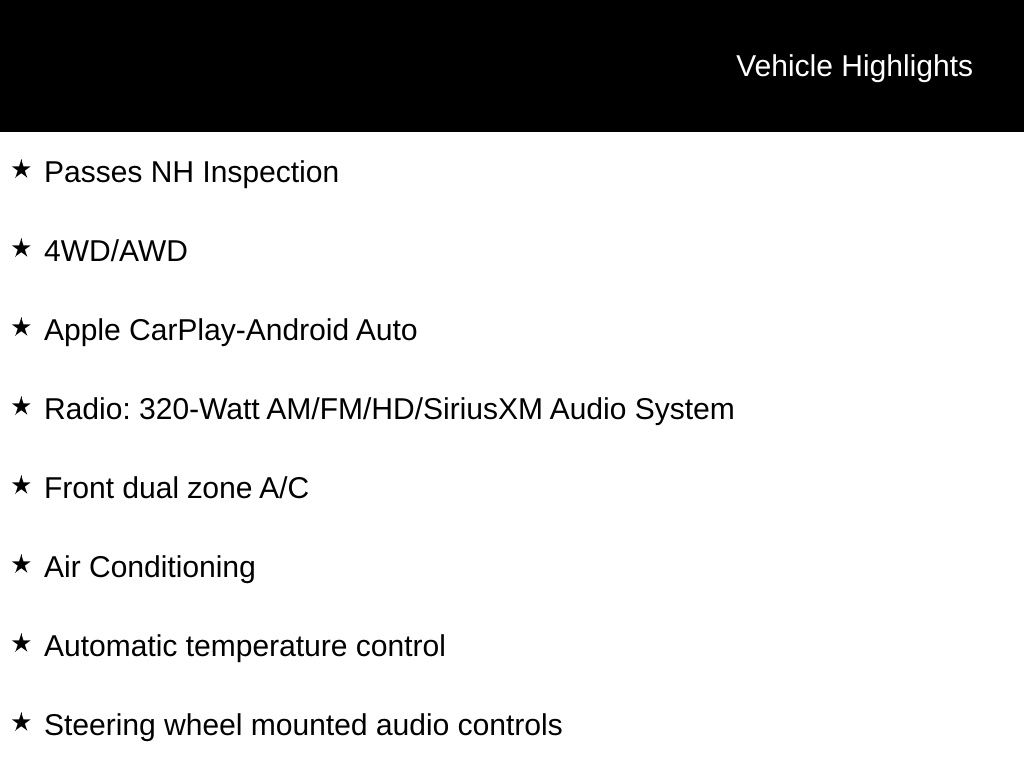 Vehicle Highlights

★ Passes NH Inspection

★ 4WD/AWD

★ Apple CarPlay-Android Auto

★ Radio: 320-Watt AM/FM/HD/SiriusXM Audio System

★ Front dual zone A/C

★ Air Conditioning

★ Automatic temperature control

★ Steering wheel mounted audio controls